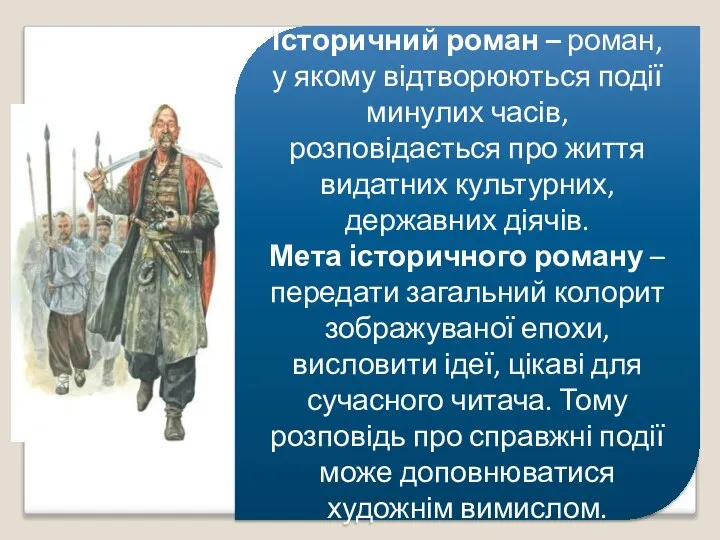 Історичний роман – роман, у якому відтворюються події минулих часів, розповідається про життя видатних культурних, державних діячів.
Мета історичного роману – передати загальний колорит зображуваної епохи, висловити ідеї, цікаві для сучасного читача. Тому розповідь про справжні події може доповнюватися художнім вимислом.